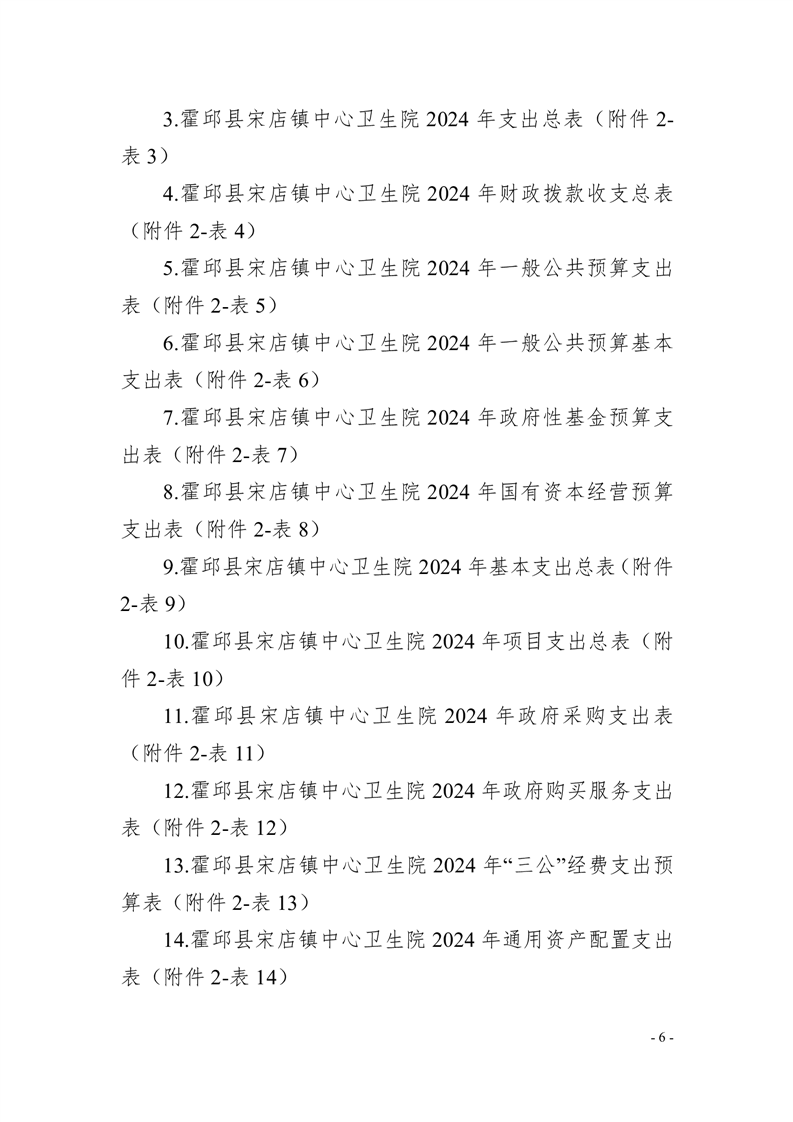 3.霍邱县宋店镇中心卫生院 2024 年支出总表（附件 2-表 3）

4.霍邱县宋店镇中心卫生院 2024 年财政拨款收支总表（附件 2-表 4）

5.霍邱县宋店镇中心卫生院 2024 年一般公共预算支出表（附件 2-表 5）

6.霍邱县宋店镇中心卫生院 2024 年一般公共预算基本支出表（附件 2-表 6）

7.霍邱县宋店镇中心卫生院 2024 年政府性基金预算支出表（附件 2-表 7）

8.霍邱县宋店镇中心卫生院 2024 年国有资本经营预算支出表（附件 2-表 8）

9.霍邱县宋店镇中心卫生院 2024 年基本支出总表（附件 2-表 9）

10.霍邱县宋店镇中心卫生院 2024 年项目支出总表（附件 2-表 10）

11.霍邱县宋店镇中心卫生院 2024 年政府采购支出表（附件 2-表 11）

12.霍邱县宋店镇中心卫生院 2024 年政府购买服务支出表（附件 2-表 12）

13.霍邱县宋店镇中心卫生院 2024 年“三公”经费支出预算表（附件 2-表 13）

14.霍邱县宋店镇中心卫生院 2024 年通用资产配置支出表（附件 2-表 14）

- 6 -